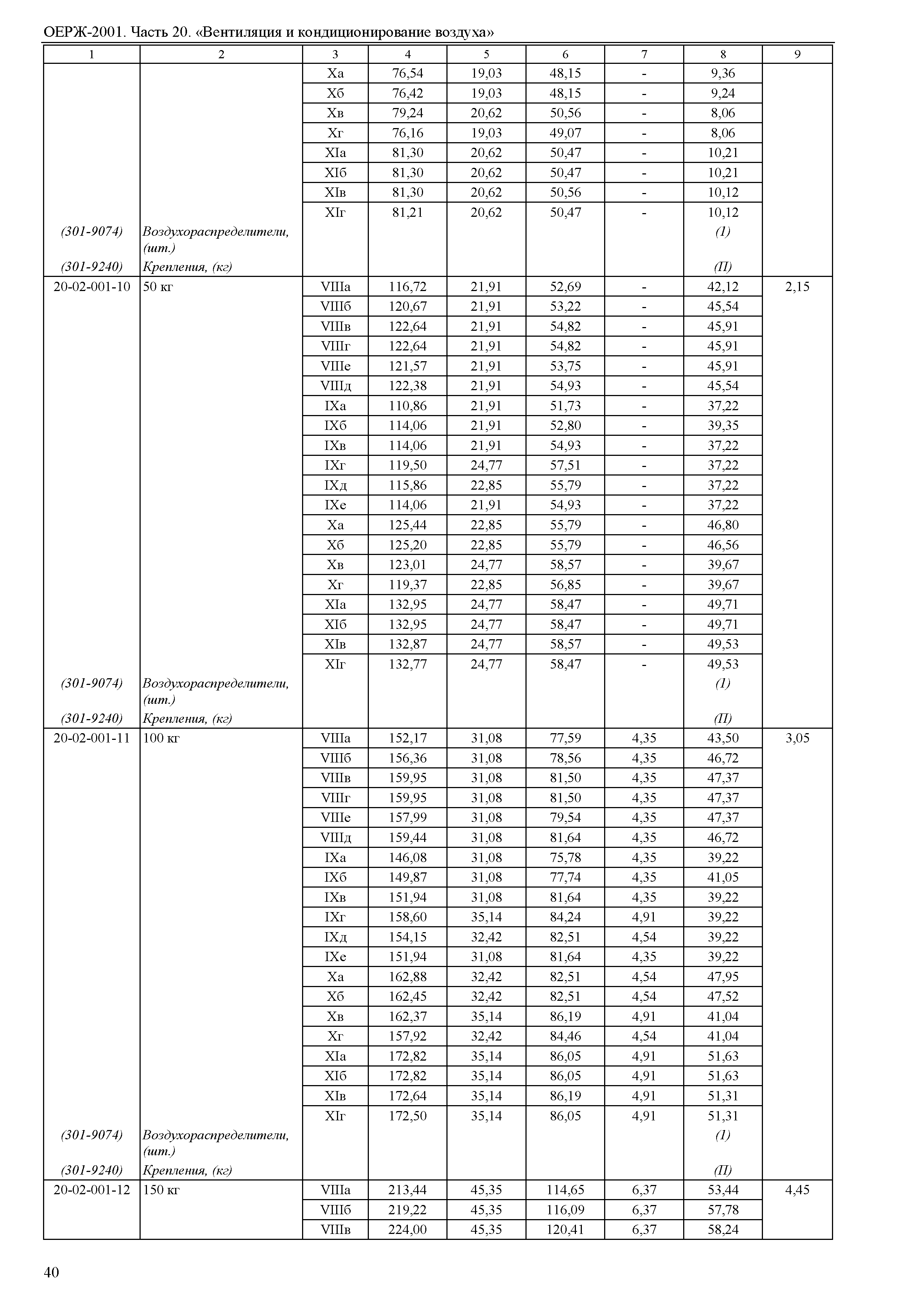 ОЕРЖ-2001. Часть 20. «Вентиляция и кондиционирование воздуха»

| 1 | 2 | 3 | 4 | 5 | 6 | 7 | 8 | 9 |
|---|---|---|---|---|---|---|---|---|
| | | Xа | 76,54 | 19,03 | 48,15 | - | 9,36 | |
| | | Xб | 76,42 | 19,03 | 48,15 | - | 9,24 | |
| | | Xв | 79,24 | 20,62 | 50,56 | - | 8,06 | |
| | | Xг | 76,16 | 19,03 | 49,07 | - | 8,06 | |
| | | XIа | 81,30 | 20,62 | 50,47 | - | 10,21 | |
| | | XIб | 81,30 | 20,62 | 50,47 | - | 10,21 | |
| | | XIв | 81,30 | 20,62 | 50,56 | - | 10,12 | |
| | | XIг | 81,21 | 20,62 | 50,47 | - | 10,12 | |
| (301-9074) | Воздухораспределители, (шт.) | | | | | | (1) | |
| (301-9240) | Крепления, (кг) | | | | | | (П) | |
| 20-02-001-10 | 50 кг | VIIIа | 116,72 | 21,91 | 52,69 | - | 42,12 | 2,15 |
| | | VIIIб | 120,67 | 21,91 | 53,22 | - | 45,54 | |
| | | VIIIв | 122,64 | 21,91 | 54,82 | - | 45,91 | |
| | | VIIIг | 122,64 | 21,91 | 54,82 | - | 45,91 | |
| | | VIIIе | 121,57 | 21,91 | 53,75 | - | 45,91 | |
| | | VIIIд | 122,38 | 21,91 | 54,93 | - | 45,54 | |
| | | IXа | 110,86 | 21,91 | 51,73 | - | 37,22 | |
| | | IXб | 114,06 | 21,91 | 52,80 | - | 39,35 | |
| | | IXв | 114,06 | 21,91 | 54,93 | - | 37,22 | |
| | | IXг | 119,50 | 24,77 | 57,51 | - | 37,22 | |
| | | IXд | 115,86 | 22,85 | 55,79 | - | 37,22 | |
| | | IXе | 114,06 | 21,91 | 54,93 | - | 37,22 | |
| | | Xа | 125,44 | 22,85 | 55,79 | - | 46,80 | |
| | | Xб | 125,20 | 22,85 | 55,79 | - | 46,56 | |
| | | Xв | 123,01 | 24,77 | 58,57 | - | 39,67 | |
| | | Xг | 119,37 | 22,85 | 56,85 | - | 39,67 | |
| | | XIа | 132,95 | 24,77 | 58,47 | - | 49,71 | |
| | | XIб | 132,95 | 24,77 | 58,47 | - | 49,71 | |
| | | XIв | 132,87 | 24,77 | 58,57 | - | 49,53 | |
| | | XIг | 132,77 | 24,77 | 58,47 | - | 49,53 | |
| (301-9074) | Воздухораспределители, (шт.) | | | | | | (1) | |
| (301-9240) | Крепления, (кг) | | | | | | (П) | |
| 20-02-001-11 | 100 кг | VIIIа | 152,17 | 31,08 | 77,59 | 4,35 | 43,50 | 3,05 |
| | | VIIIб | 156,36 | 31,08 | 78,56 | 4,35 | 46,72 | |
| | | VIIIв | 159,95 | 31,08 | 81,50 | 4,35 | 47,37 | |
| | | VIIIг | 159,95 | 31,08 | 81,50 | 4,35 | 47,37 | |
| | | VIIIе | 157,99 | 31,08 | 79,54 | 4,35 | 47,37 | |
| | | VIIIд | 159,44 | 31,08 | 81,64 | 4,35 | 46,72 | |
| | | IXа | 146,08 | 31,08 | 75,78 | 4,35 | 39,22 | |
| | | IXб | 149,87 | 31,08 | 77,74 | 4,35 | 41,05 | |
| | | IXв | 151,94 | 31,08 | 81,64 | 4,35 | 39,22 | |
| | | IXг | 158,60 | 35,14 | 84,24 | 4,91 | 39,22 | |
| | | IXд | 154,15 | 32,42 | 82,51 | 4,54 | 39,22 | |
| | | IXе | 151,94 | 31,08 | 81,64 | 4,35 | 39,22 | |
| | | Xа | 162,88 | 32,42 | 82,51 | 4,54 | 47,95 | |
| | | Xб | 162,45 | 32,42 | 82,51 | 4,54 | 47,52 | |
| | | Xв | 162,37 | 35,14 | 86,19 | 4,91 | 41,04 | |
| | | Xг | 157,92 | 32,42 | 84,46 | 4,54 | 41,04 | |
| | | XIа | 172,82 | 35,14 | 86,05 | 4,91 | 51,63 | |
| | | XIб | 172,82 | 35,14 | 86,05 | 4,91 | 51,63 | |
| | | XIв | 172,64 | 35,14 | 86,19 | 4,91 | 51,31 | |
| | | XIг | 172,50 | 35,14 | 86,05 | 4,91 | 51,31 | |
| (301-9074) | Воздухораспределители, (шт.) | | | | | | (1) | |
| (301-9240) | Крепления, (кг) | | | | | | (П) | |
| 20-02-001-12 | 150 кг | VIIIа | 213,44 | 45,35 | 114,65 | 6,37 | 53,44 | 4,45 |
| | | VIIIб | 219,22 | 45,35 | 116,09 | 6,37 | 57,78 | |
| | | VIIIв | 224,00 | 45,35 | 120,41 | 6,37 | 58,24 | |

40